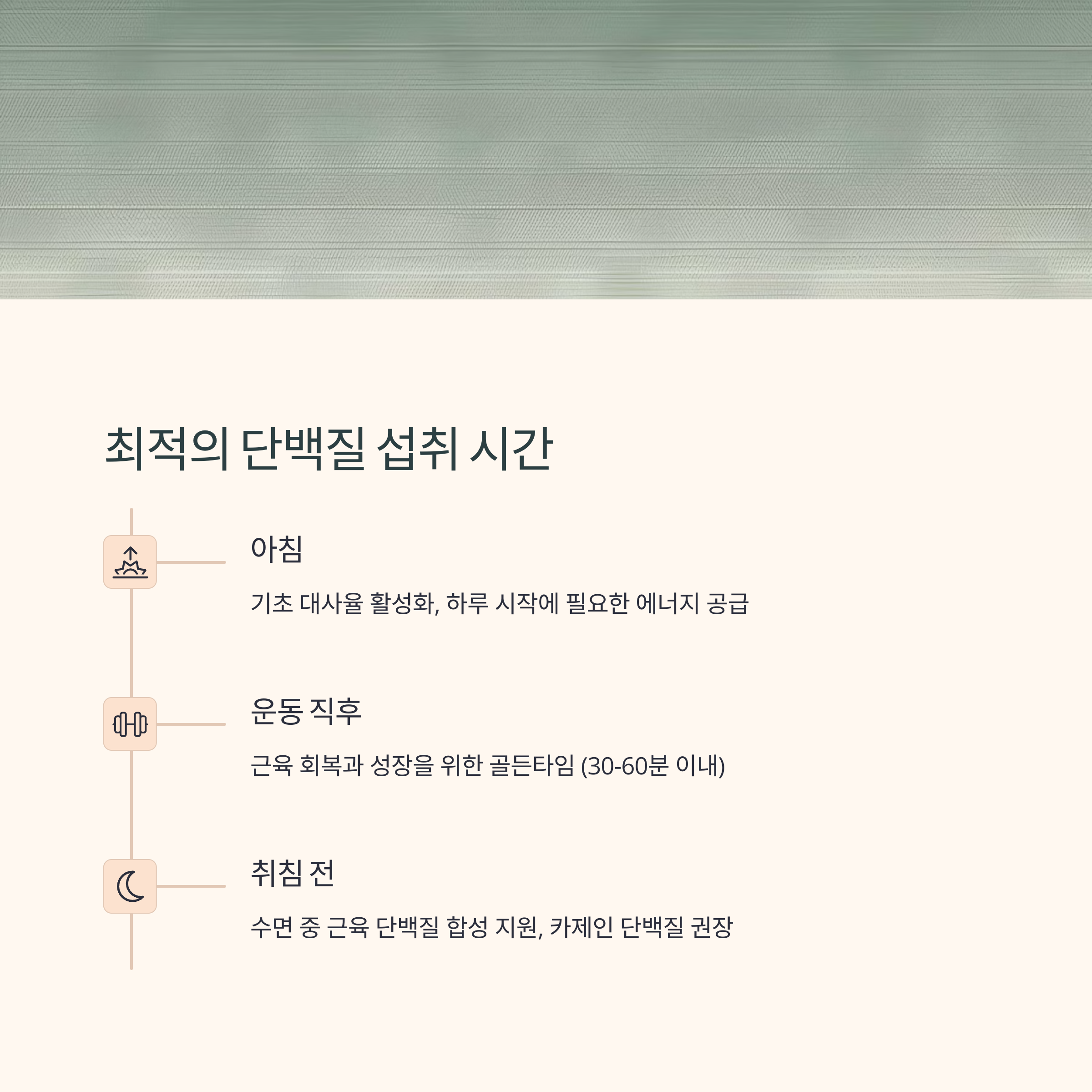 최적의 단백질 섭취 시간

아침

기초 대사율 활성화, 하루 시작에 필요한 에너지 공급

운동 직후

근육 회복과 성장을 위한 골든타임 (30-60분 이내)

취침 전

수면 중 근육 단백질 합성 지원, 카제인 단백질 권장